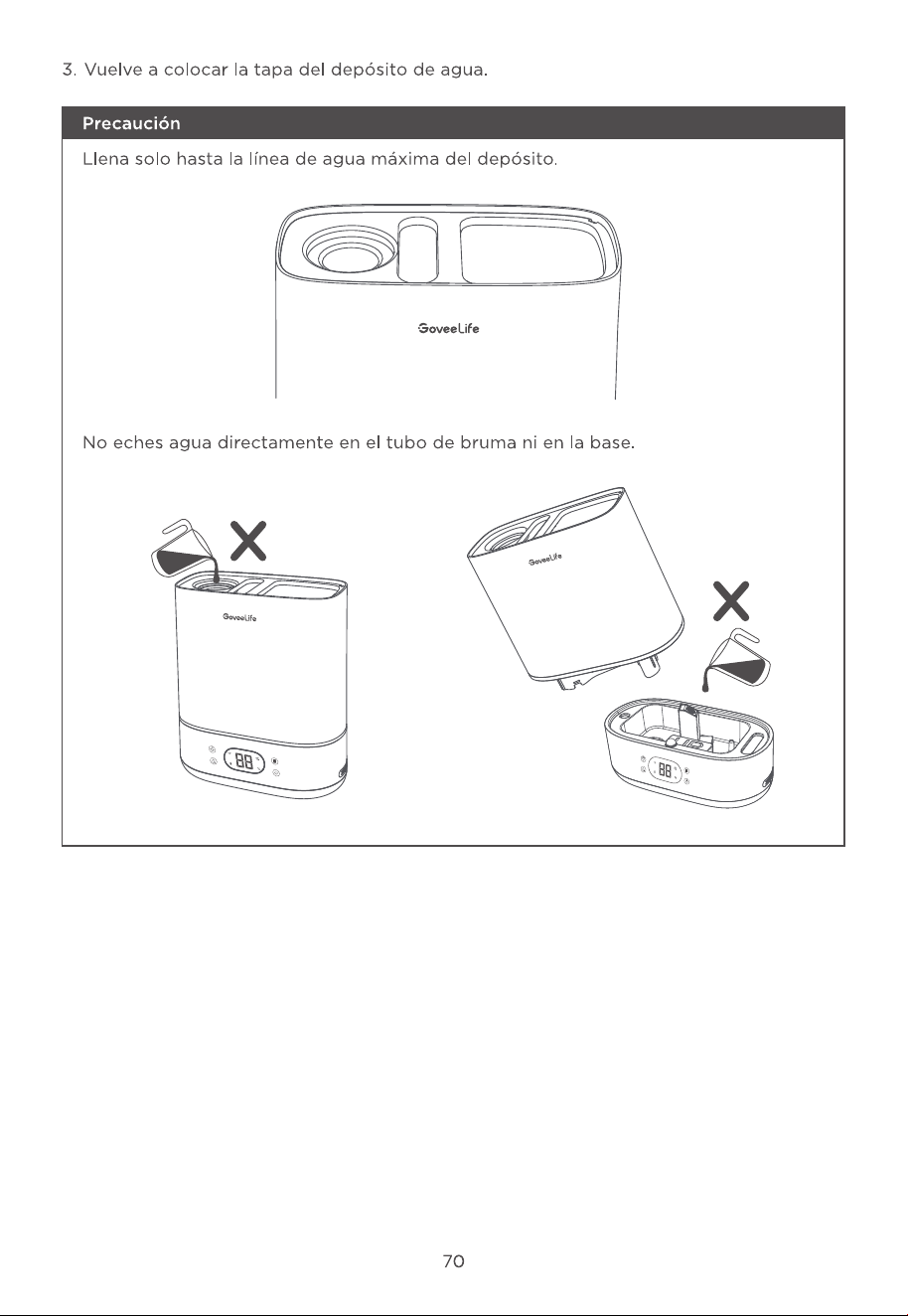 3. Vuelve a colocar la tapa del depósito de agua.

Precaución

Llena solo hasta la línea de agua máxima del depósito.

GoveeLife

No eches agua directamente en el tubo de bruma ni en la base.

GoveeLife

GoveeLife

70